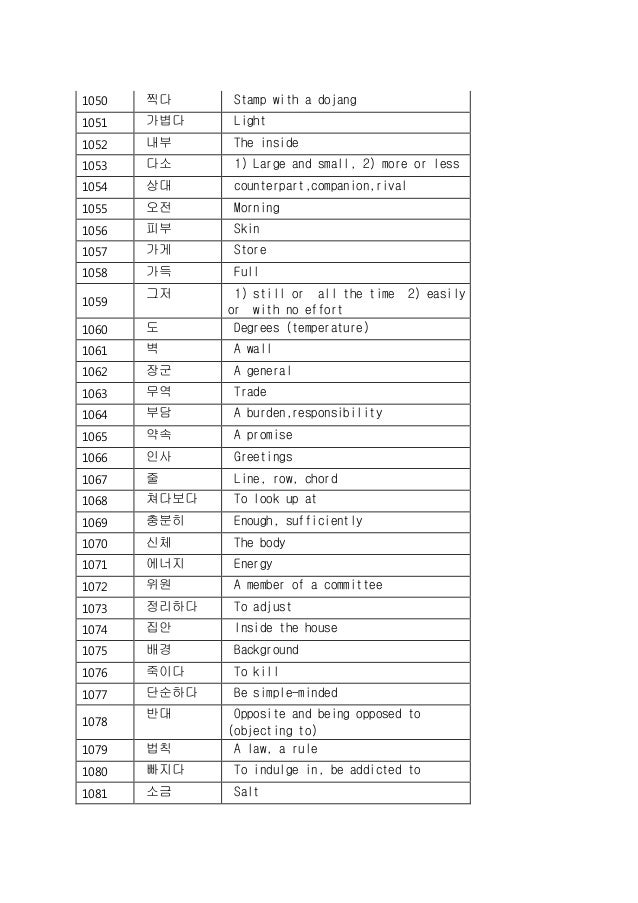 | 1050 | 찍다 | Stamp with a dojang |
|---|---|---|
| 1051 | 가볍다 | Light |
| 1052 | 내부 | The inside |
| 1053 | 다소 | 1) Large and small, 2) more or less |
| 1054 | 상대 | counterpart,companion,rival |
| 1055 | 오전 | Morning |
| 1056 | 피부 | Skin |
| 1057 | 가게 | Store |
| 1058 | 가득 | Full |
| 1059 | 그저 | 1) still or all the time 2) easily or with no effort |
| 1060 | 도 | Degrees (temperature) |
| 1061 | 벽 | A wall |
| 1062 | 장군 | A general |
| 1063 | 무역 | Trade |
| 1064 | 부담 | A burden,responsibility |
| 1065 | 약속 | A promise |
| 1066 | 인사 | Greetings |
| 1067 | 줄 | Line, row, chord |
| 1068 | 쳐다보다 | To look up at |
| 1069 | 충분히 | Enough, sufficiently |
| 1070 | 신체 | The body |
| 1071 | 에너지 | Energy |
| 1072 | 위원 | A member of a committee |
| 1073 | 정리하다 | To adjust |
| 1074 | 집안 | Inside the house |
| 1075 | 배경 | Background |
| 1076 | 죽이다 | To kill |
| 1077 | 단순하다 | Be simple-minded |
| 1078 | 반대 | Opposite and being opposed to (objecting to) |
| 1079 | 법칙 | A law, a rule |
| 1080 | 빠지다 | To indulge in, be addicted to |
| 1081 | 소금 | Salt |